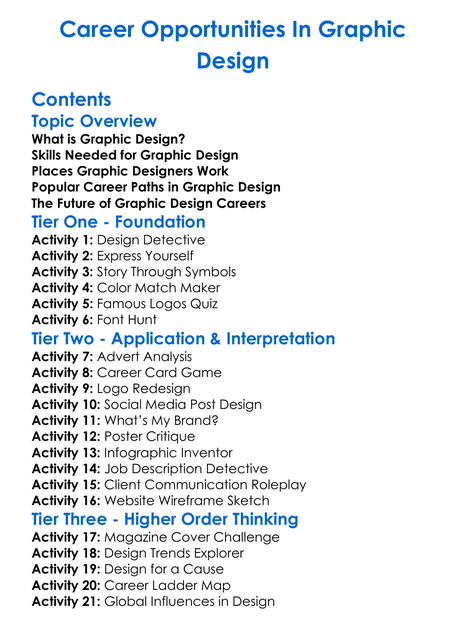 Career Opportunities In Graphic Design

Contents
Topic Overview
What is Graphic Design?
Skills Needed for Graphic Design
Places Graphic Designers Work
Popular Career Paths in Graphic Design
The Future of Graphic Design Careers
Tier One - Foundation
Activity 1: Design Detective
Activity 2: Express Yourself
Activity 3: Story Through Symbols
Activity 4: Color Match Maker
Activity 5: Famous Logos Quiz
Activity 6: Font Hunt
Tier Two - Application & Interpretation
Activity 7: Advert Analysis
Activity 8: Career Card Game
Activity 9: Logo Redesign
Activity 10: Social Media Post Design
Activity 11: What's My Brand?
Activity 12: Poster Critique
Activity 13: Infographic Inventor
Activity 14: Job Description Detective
Activity 15: Client Communication Roleplay
Activity 16: Website Wireframe Sketch
Tier Three - Higher Order Thinking
Activity 17: Magazine Cover Challenge
Activity 18: Design Trends Explorer
Activity 19: Design for a Cause
Activity 20: Career Ladder Map
Activity 21: Global Influences in Design